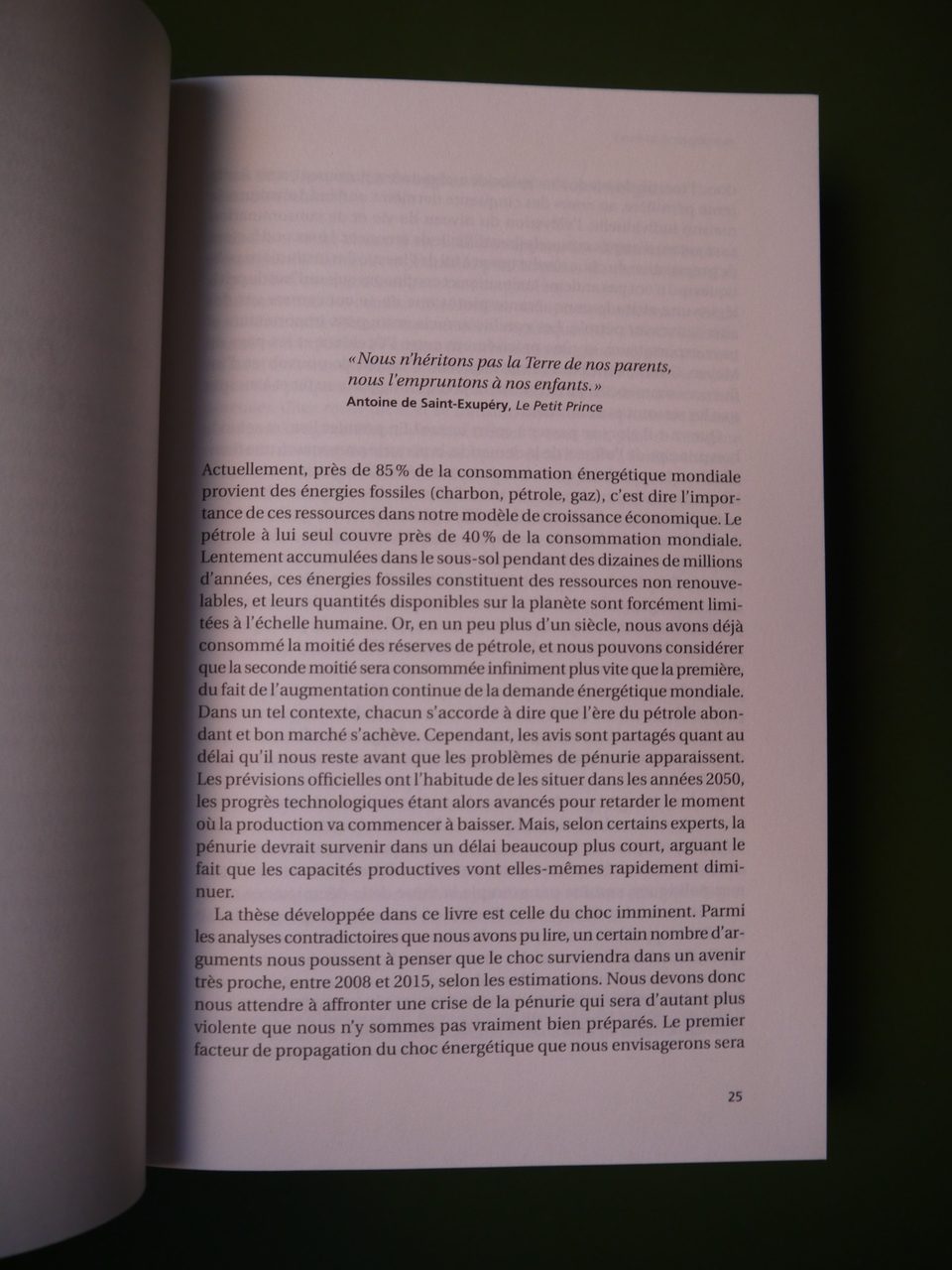 «Nous n'héritons pas la Terre de nos parents, nous l'empruntons à nos enfants.»
Antoine de Saint-Exupéry, Le Petit Prince

Actuellement, près de 85 % de la consommation énergétique mondiale provient des énergies fossiles (charbon, pétrole, gaz), c'est dire l'importance de ces ressources dans notre modèle de croissance économique. Le pétrole à lui seul couvre près de 40 % de la consommation mondiale. Lentement accumulées dans le sous-sol pendant des dizaines de millions d'années, ces énergies fossiles constituent des ressources non renouvelables, et leurs quantités disponibles sur la planète sont forcément limitées à l'échelle humaine. Or, en un peu plus d'un siècle, nous avons déjà consommé la moitié des réserves de pétrole, et nous pouvons considérer que la seconde moitié sera consommée infiniment plus vite que la première, du fait de l'augmentation continue de la demande énergétique mondiale. Dans un tel contexte, chacun s'accorde à dire que l'ère du pétrole abondant et bon marché s'achève. Cependant, les avis sont partagés quant au délai qu'il nous reste avant que les problèmes de pénurie apparaissent. Les prévisions officielles ont l'habitude de les situer dans les années 2050, les progrès technologiques étant alors avancés pour retarder le moment où la production va commencer à baisser. Mais, selon certains experts, la pénurie devrait survenir dans un délai beaucoup plus court, arguant le fait que les capacités productives vont elles-mêmes rapidement diminuer.

La thèse développée dans ce livre est celle du choc imminent. Parmi les analyses contradictoires que nous avons pu lire, un certain nombre d'arguments nous poussent à penser que le choc surviendra dans un avenir très proche, entre 2008 et 2015, selon les estimations. Nous devons donc nous attendre à affronter une crise de la pénurie qui sera d'autant plus violente que nous n'y sommes pas vraiment bien préparés. Le premier facteur de propagation du choc énergétique que nous envisagerons sera

25